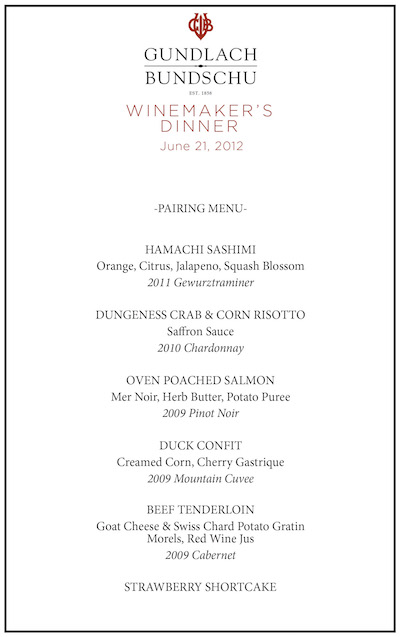 GUNDLACH
BUNDSCHU
EST. 1858

WINEMAKER'S DINNER
June 21, 2012

-PAIRING MENU-

HAMACHI SASHIMI
Orange, Citrus, Jalapeno, Squash Blossom
2011 Gewurztraminer

DUNGENESS CRAB & CORN RISOTTO
Saffron Sauce
2010 Chardonnay

OVEN POACHED SALMON
Mer Noir, Herb Butter, Potato Puree
2009 Pinot Noir

DUCK CONFIT
Creamed Corn, Cherry Gastrique
2009 Mountain Cuvee

BEEF TENDERLOIN
Goat Cheese & Swiss Chard Potato Gratin
Morels, Red Wine Jus
2009 Cabernet

STRAWBERRY SHORTCAKE